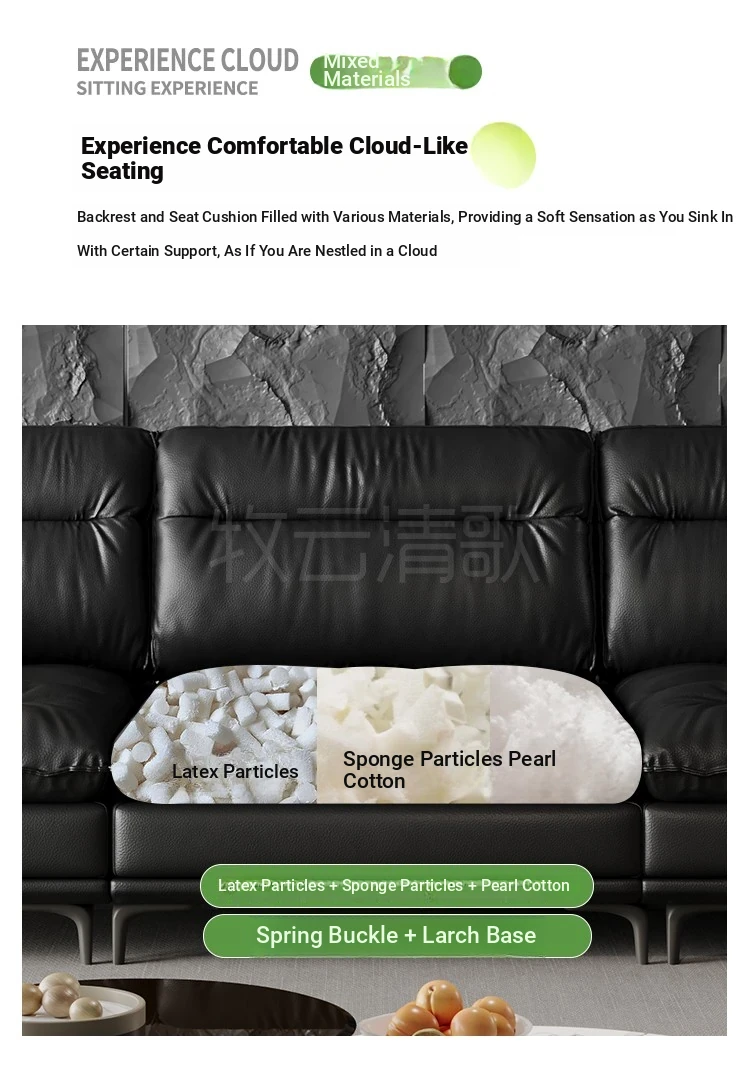 EXPERIENCE CLOUD
SITTING EXPERIENCE

Mixed
Materials

Experience Comfortable Cloud-Like Seating

Backrest and Seat Cushion Filled with Various Materials, Providing a Soft Sensation as You Sink In With Certain Support, As If You Are Nestled in a Cloud

Latex Particles

Sponge Particles Pearl Cotton

Latex Particles + Sponge Particles + Pearl Cotton

Spring Buckle + Larch Base

牧云清歌